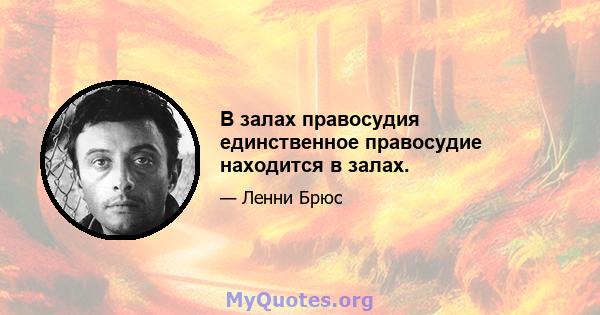 В залах правосудия единственное правосудие находится в залах.

— Ленни Брюс

MyQuotes.org